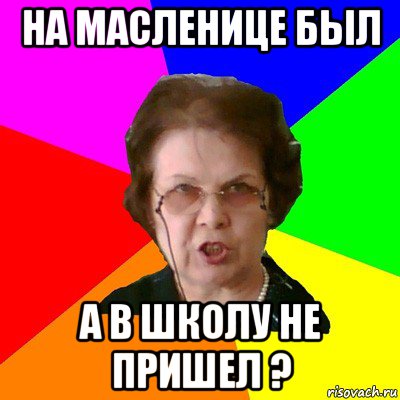 НА МАСЛЕНИЦЕ БЫЛ

А В ШКОЛУ НЕ ПРИШЕЛ ?

risovach.ru